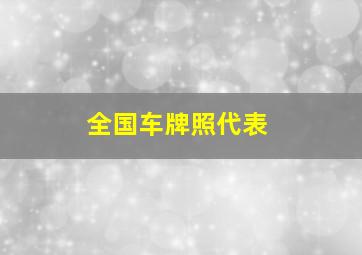 全国车牌照代表